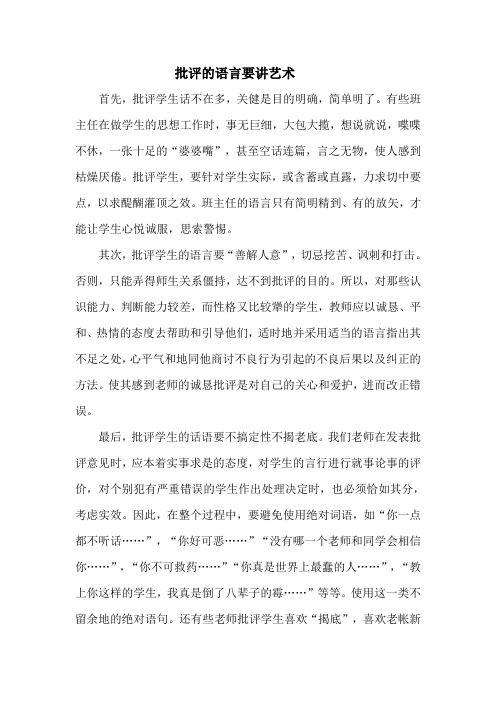 批评的语言要讲艺术

首先，批评学生话不在多，关健是目的明确，简单明了。有些班主任在做学生的思想工作时，事无巨细，大包大揽，想说就说，喋喋不休，一张十足的“婆婆嘴”，甚至空话连篇，言之无物，使人感到枯燥厌倦。批评学生，要针对学生实际，或含蓄或直露，力求切中要点，以求醍醐灌顶之效。班主任的语言只有简明精到、有的放矢，才能让学生心悦诚服，思索警惕。

其次，批评学生的语言要“善解人意”，切忌挖苦、讽刺和打击。否则，只能弄得师生关系僵持，达不到批评的目的。所以，对那些认识能力、判断能力较差，而性格又比较犟的学生，教师应以诚恳、平和、热情的态度去帮助和引导他们，适时地并采用适当的语言指出其不足之处，心平气和地同他商讨不良行为引起的不良后果以及纠正的方法。使其感到老师的诚恳批评是对自己的关心和爱护，进而改正错误。

最后，批评学生的话语要不搞定性不揭老底。我们老师在发表批评意见时，应本着实事求是的态度，对学生的言行进行就事论事的评价，对个别犯有严重错误的学生作出处理决定时，也必须恰如其分，考虑实效。因此，在整个过程中，要避免使用绝对词语，如“你一点都不听话……”，“你好可恶……”“没有哪一个老师和同学会相信你……”，“你不可救药……”“你真是世界上最蠢的人……”，“教上你这样的学生，我真是倒了八辈子的霉……”等等。使用这一类不留余地的绝对语句。还有些老师批评学生喜欢“揭底”，喜欢老帐新